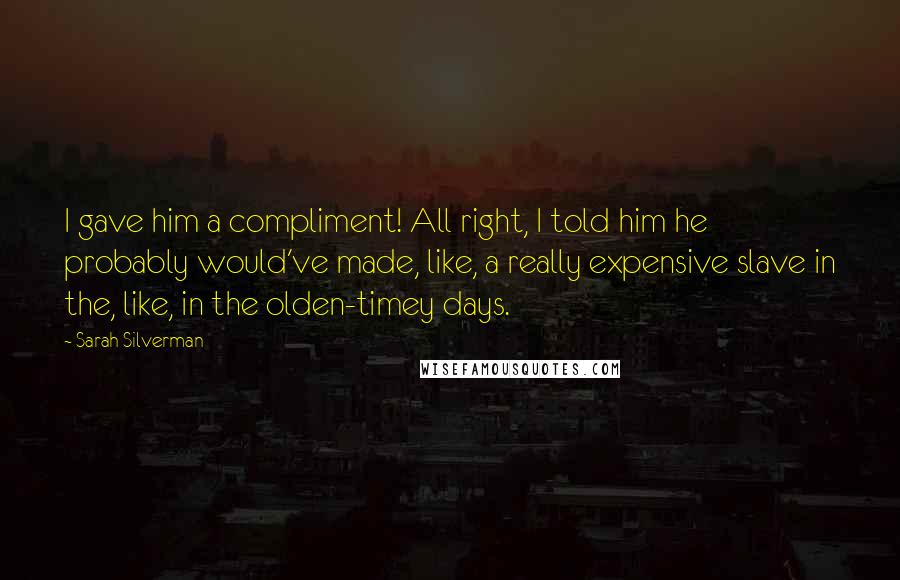 I gave him a compliment! All right, I told him he probably would've made, like, a really expensive slave in the, like, in the olden-timey days.

- Sarah Silverman

WISEFAMOUSQUOTES.COM